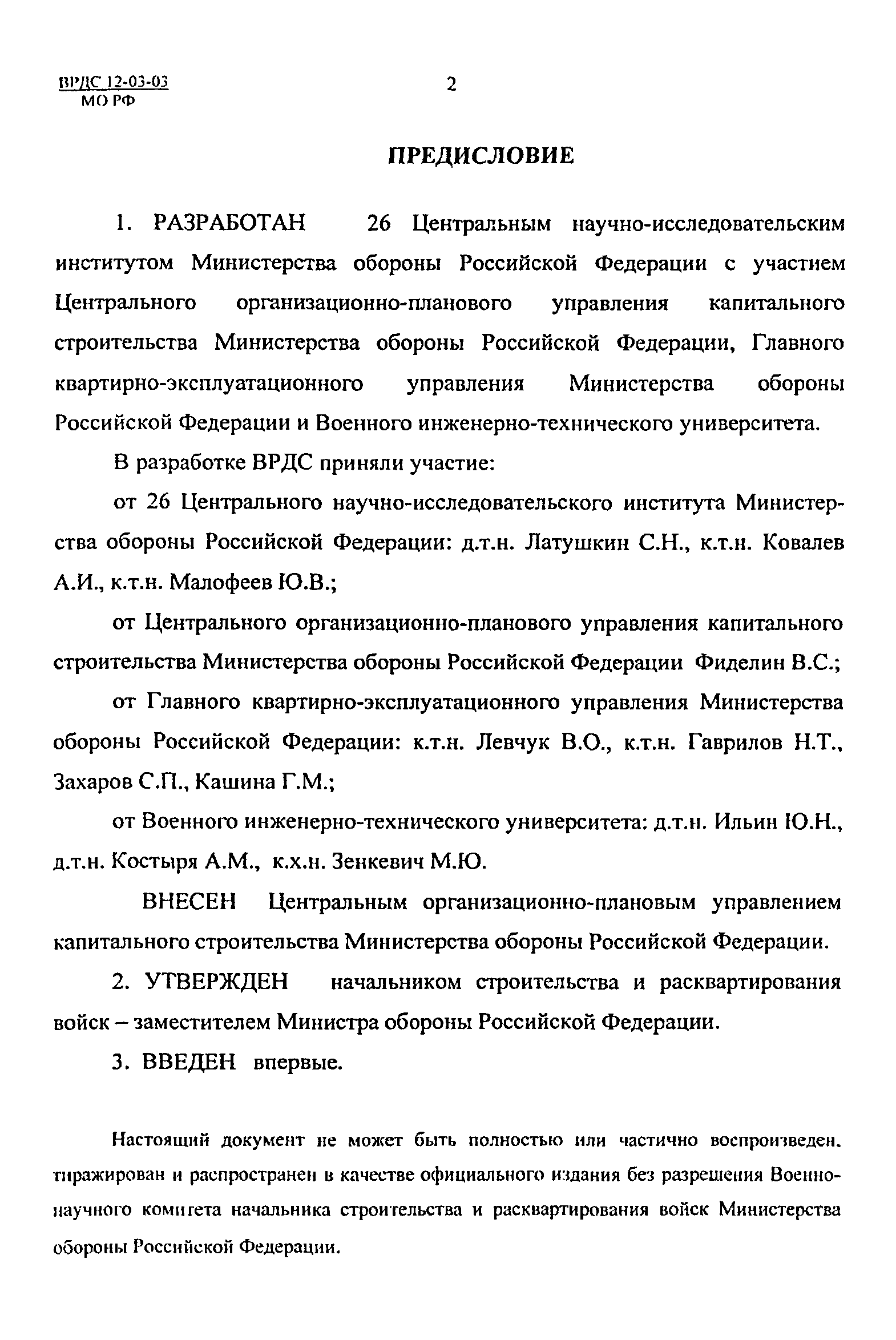 ВРДС 12-03-03
МО РФ

2

ПРЕДИСЛОВИЕ

1. РАЗРАБОТАН 26 Центральным научно-исследовательским институтом Министерства обороны Российской Федерации с участием Центрального организационно-планового управления капитального строительства Министерства обороны Российской Федерации, Главного квартирно-эксплуатационного управления Министерства обороны Российской Федерации и Военного инженерно-технического университета.

В разработке ВРДС приняли участие:

от 26 Центрального научно-исследовательского института Министерства обороны Российской Федерации: д.т.н. Латушкин С.Н., к.т.н. Ковалев А.И., к.т.н. Малофеев Ю.В.;

от Центрального организационно-планового управления капитального строительства Министерства обороны Российской Федерации Фиделин В.С.;

от Главного квартирно-эксплуатационного управления Министерства обороны Российской Федерации: к.т.н. Левчук В.О., к.т.н. Гаврилов Н.Т., Захаров С.П., Кашина Г.М.;

от Военного инженерно-технического университета: д.т.н. Ильин Ю.Н., д.т.н. Костыря А.М., к.х.н. Зенкевич М.Ю.

ВНЕСЕН Центральным организационно-плановым управлением капитального строительства Министерства обороны Российской Федерации.

2. УТВЕРЖДЕН начальником строительства и расквартирования войск – заместителем Министра обороны Российской Федерации.

3. ВВЕДЕН впервые.

Настоящий документ не может быть полностью или частично воспроизведен, тиражирован и распространен в качестве официального издания без разрешения Военно-научного комитета начальника строительства и расквартирования войск Министерства обороны Российской Федерации.